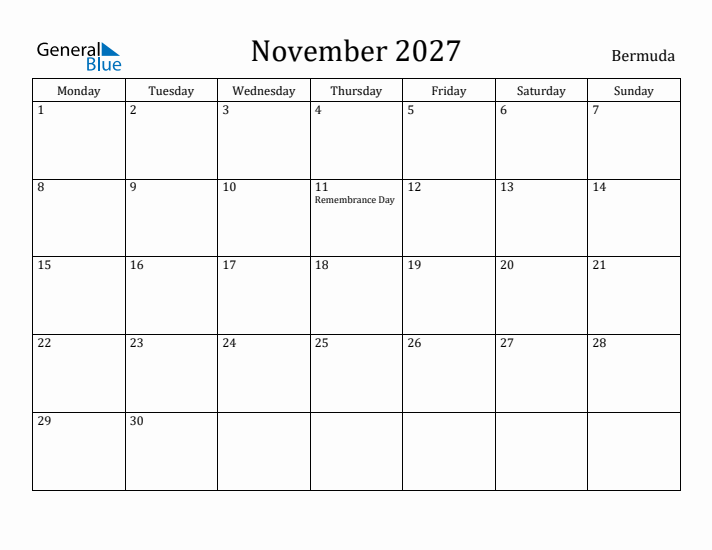 General Blue

November 2027

Bermuda

| Monday | Tuesday | Wednesday | Thursday | Friday | Saturday | Sunday |
|---|---|---|---|---|---|---|
| 1 | 2 | 3 | 4 | 5 | 6 | 7 |
| 8 | 9 | 10 | 11 Remembrance Day | 12 | 13 | 14 |
| 15 | 16 | 17 | 18 | 19 | 20 | 21 |
| 22 | 23 | 24 | 25 | 26 | 27 | 28 |
| 29 | 30 | | | | | |